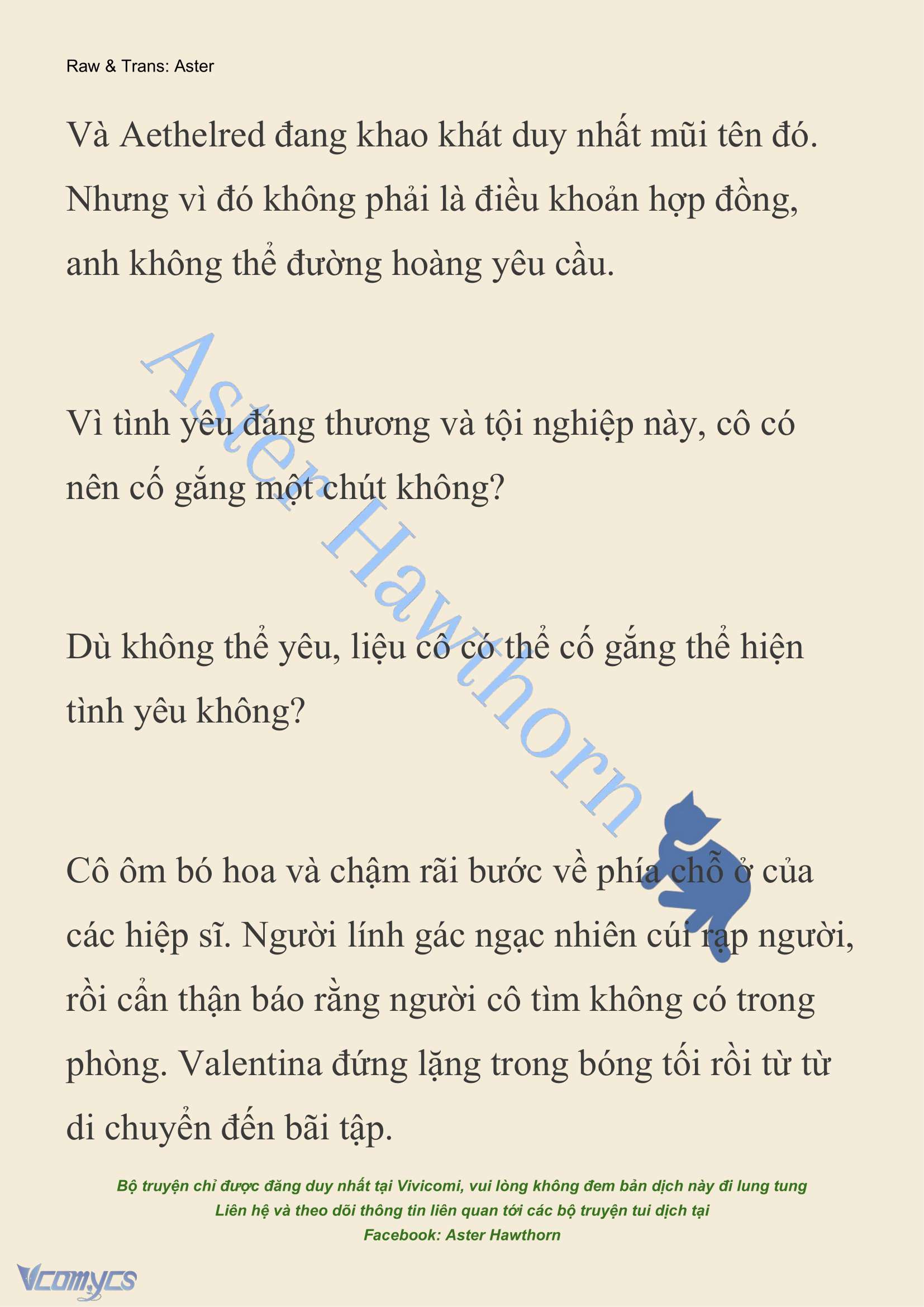 Raw & Trans: Aster

Và Aethelred đang khao khát duy nhất mũi tên đó. Nhưng vì đó không phải là điều khoản hợp đồng, anh không thể đường hoàng yêu cầu.

Vì tình yêu đáng thương và tội nghiệp này, cô có nên cố gắng một chút không?

Dù không thể yêu, liệu cô có thể cố gắng thể hiện tình yêu không?

Cô ôm bó hoa và chậm rãi bước về phía chỗ ở của các hiệp sĩ. Người lính gác ngạc nhiên cúi rạp người, rồi cẩn thận báo rằng người cô tìm không có trong phòng. Valentina đứng lặng trong bóng tối rồi từ từ di chuyển đến bãi tập.

Aster Hawthorn

Bộ truyện chỉ được đăng duy nhất tại Vivicomi, vui lòng không đem bản dịch này đi lung tung
Liên hệ và theo dõi thông tin liên quan tới các bộ truyện tui dịch tại
Facebook: Aster Hawthorn

Vcomycs